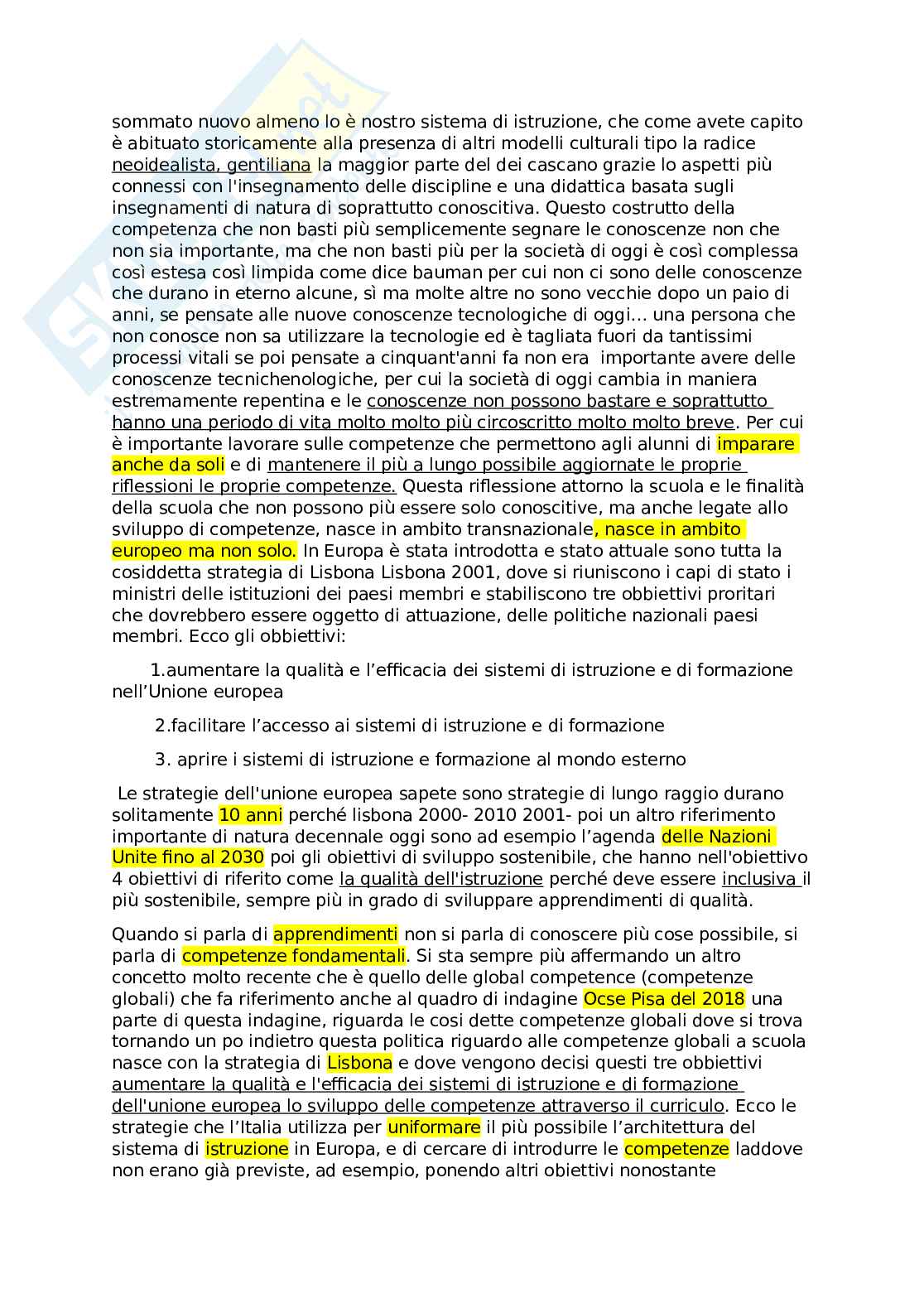 sommato nuovo almeno lo è nostro sistema di istruzione, che come avete capito è abituato storicamente alla presenza di altri modelli culturali tipo la radice neoidealista, gentiliana la maggior parte del dei cascano grazie lo aspetti più connessi con l'insegnamento delle discipline e una didattica basata sugli insegnamenti di natura di soprattutto conoscitiva. Questo costrutto della competenza che non basti più semplicemente segnare le conoscenze non che non sia importante, ma che non basti più per la società di oggi è così complessa così estesa così limpida come dice bauman per cui non ci sono delle conoscenze che durano in eterno alcune, sì ma molte altre no sono vecchie dopo un paio di anni, se pensate alle nuove conoscenze tecnologiche di oggi... una persona che non conosce non sa utilizzare la tecnologie ed è tagliata fuori da tantissimi processi vitali se poi pensate a cinquant'anni fa non era importante avere delle conoscenze tecnichenologiche, per cui la società di oggi cambia in maniera estremamente repentina e le conoscenze non possono bastare e soprattutto hanno una periodo di vita molto molto più circoscritto molto molto breve. Per cui è importante lavorare sulle competenze che permettono agli alunni di imparare anche da soli e di mantenere il più a lungo possibile aggiornate le proprie riflessioni le proprie competenze. Questa riflessione attorno la scuola e le finalità della scuola che non possono più essere solo conoscitive, ma anche legate allo sviluppo di competenze, nasce in ambito transnazionale, nasce in ambito europeo ma non solo. In Europa è stata introdotta e stato attuale sono tutta la cosiddetta strategia di Lisbona Lisbona 2001, dove si riuniscono i capi di stato i ministri delle istituzioni dei paesi membri e stabiliscono tre obbiettivi proritari che dovrebbero essere oggetto di attuazione, delle politiche nazionali paesi membri. Ecco gli obbiettivi:

1.aumentare la qualità e l'efficacia dei sistemi di istruzione e di formazione nell'Unione europea

2.facilitare l'accesso ai sistemi di istruzione e di formazione

3. aprire i sistemi di istruzione e formazione al mondo esterno

Le strategie dell'unione europea sapete sono strategie di lungo raggio durano solitamente 10 anni perché lisbona 2000- 2010 2001- poi un altro riferimento importante di natura decennale oggi sono ad esempio l'agenda delle Nazioni Unite fino al 2030 poi gli obiettivi di sviluppo sostenibile, che hanno nell'obiettivo 4 obiettivi di riferito come la qualità dell'istruzione perché deve essere inclusiva il più sostenibile, sempre più in grado di sviluppare apprendimenti di qualità.

Quando si parla di apprendimenti non si parla di conoscere più cose possibile, si parla di competenze fondamentali. Si sta sempre più affermando un altro concetto molto recente che è quello delle global competence (competenze globali) che fa riferimento anche al quadro di indagine Ocse Pisa del 2018 una parte di questa indagine, riguarda le cosi dette competenze globali dove si trova tornando un po indietro questa politica riguardo alle competenze globali a scuola nasce con la strategia di Lisbona e dove vengono decisi questi tre obbiettivi aumentare la qualità e l'efficacia dei sistemi di istruzione e di formazione dell'unione europea lo sviluppo delle competenze attraverso il curriculo. Ecco le strategie che l'Italia utilizza per uniformare il più possibile l'architettura del sistema di istruzione in Europa, e di cercare di introdurre le competenze laddove non erano già previste, ad esempio, ponendo altri obiettivi nonostante